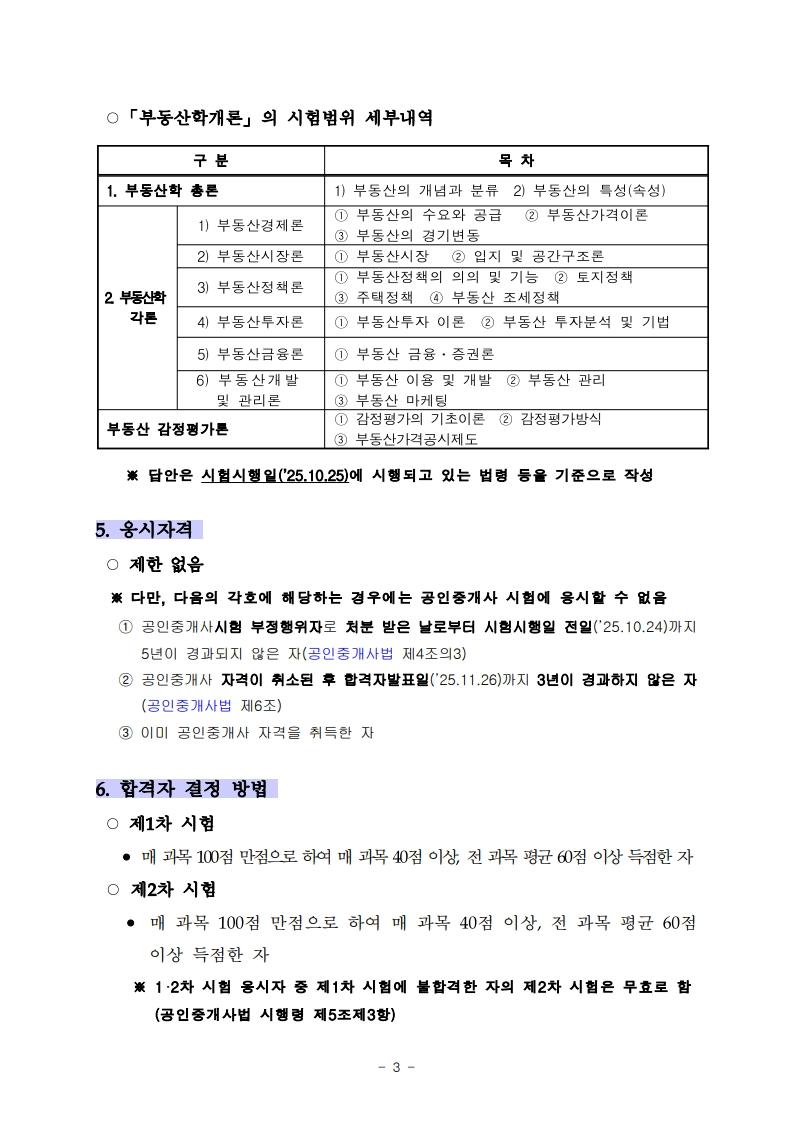 ○ 「부동산학개론」의 시험범위 세부내역

| 구 분 | | 목 차 |
|---|---|---|
| 1. 부동산학 총론 | | 1) 부동산의 개념과 분류 2) 부동산의 특성(속성) |
| 2. 부동산학 각론 | 1) 부동산경제론 | ① 부동산의 수요와 공급 ② 부동산가격이론 ③ 부동산의 경기변동 |
| | 2) 부동산시장론 | ① 부동산시장 ② 입지 및 공간구조론 |
| | 3) 부동산정책론 | ① 부동산정책의 의의 및 기능 ② 토지정책 ③ 주택정책 ④ 부동산 조세정책 |
| | 4) 부동산투자론 | ① 부동산투자 이론 ② 부동산 투자분석 및 기법 |
| | 5) 부동산금융론 | ① 부동산 금융·증권론 |
| | 6) 부동산개발 및 관리론 | ① 부동산 이용 및 개발 ② 부동산 관리 ③ 부동산 마케팅 |
| 부동산 감정평가론 | | ① 감정평가의 기초이론 ② 감정평가방식 ③ 부동산가격공시제도 |

※ 답안은 시험시행일('25.10.25)에 시행되고 있는 법령 등을 기준으로 작성

5. 응시자격

○ 제한 없음

※ 다만, 다음의 각호에 해당하는 경우에는 공인중개사 시험에 응시할 수 없음

① 공인중개사시험 부정행위자로 처분 받은 날로부터 시험시행일 전일('25.10.24)까지 5년이 경과되지 않은 자(공인중개사법 제4조의3)

② 공인중개사 자격이 취소된 후 합격자발표일('25.11.26)까지 3년이 경과하지 않은 자 (공인중개사법 제6조)

③ 이미 공인중개사 자격을 취득한 자

6. 합격자 결정 방법

○ 제1차 시험

● 매 과목 100점 만점으로 하여 매 과목 40점 이상, 전 과목 평균 60점 이상 득점한 자

○ 제2차 시험

● 매 과목 100점 만점으로 하여 매 과목 40점 이상, 전 과목 평균 60점 이상 득점한 자

※ 1·2차 시험 응시자 중 제1차 시험에 불합격한 자의 제2차 시험은 무효로 함 (공인중개사법 시행령 제5조제3항)

- 3 -